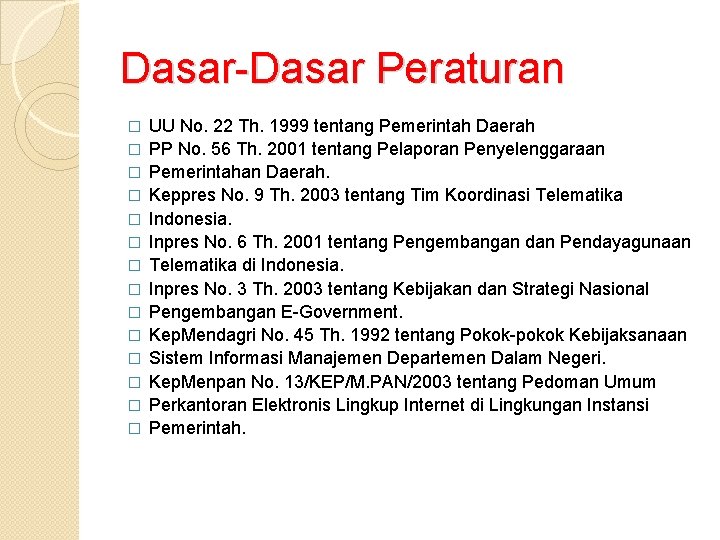 Dasar-Dasar Peraturan

□ UU No. 22 Th. 1999 tentang Pemerintah Daerah
□ PP No. 56 Th. 2001 tentang Pelaporan Penyelenggaraan
□ Pemerintahan Daerah.
□ Keppres No. 9 Th. 2003 tentang Tim Koordinasi Telematika
□ Indonesia.
□ Inpres No. 6 Th. 2001 tentang Pengembangan dan Pendayagunaan
□ Telematika di Indonesia.
□ Inpres No. 3 Th. 2003 tentang Kebijakan dan Strategi Nasional
□ Pengembangan E-Government.
□ KepMendagri No. 45 Th. 1992 tentang Pokok-pokok Kebijaksanaan
□ Sistem Informasi Manajemen Departemen Dalam Negeri.
□ KepMenpan No. 13/KEP/M.PAN/2003 tentang Pedoman Umum
□ Perkantoran Elektronis Lingkup Internet di Lingkungan Instansi
□ Pemerintah.